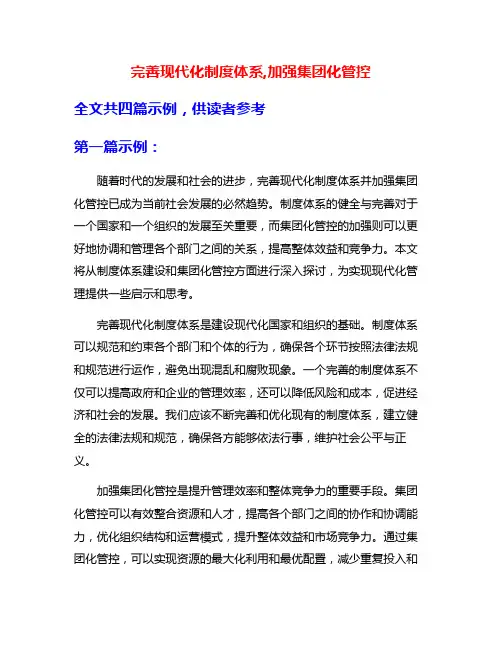 完善现代化制度体系,加强集团化管控

全文共四篇示例，供读者参考

第一篇示例：

随着时代的发展和社会的进步，完善现代化制度体系并加强集团化管控已成为当前社会发展的必然趋势。制度体系的健全与完善对于一个国家和一个组织的发展至关重要，而集团化管控的加强则可以更好地协调和管理各个部门之间的关系，提高整体效益和竞争力。本文将从制度体系建设和集团化管控方面进行深入探讨，为实现现代化管理提供一些启示和思考。

完善现代化制度体系是建设现代化国家和组织的基础。制度体系可以规范和约束各个部门和个体的行为，确保各个环节按照法律法规和规范进行运作，避免出现混乱和腐败现象。一个完善的制度体系不仅可以提高政府和企业的管理效率，还可以降低风险和成本，促进经济和社会的发展。我们应该不断完善和优化现有的制度体系，建立健全的法律法规和规范，确保各方能够依法行事，维护社会公平与正义。

加强集团化管控是提升管理效率和整体竞争力的重要手段。集团化管控可以有效整合资源和人才，提高各个部门之间的协作和协调能力，优化组织结构和运营模式，提升整体效益和市场竞争力。通过集团化管控，可以实现资源的最大化利用和最优配置，减少重复投入和